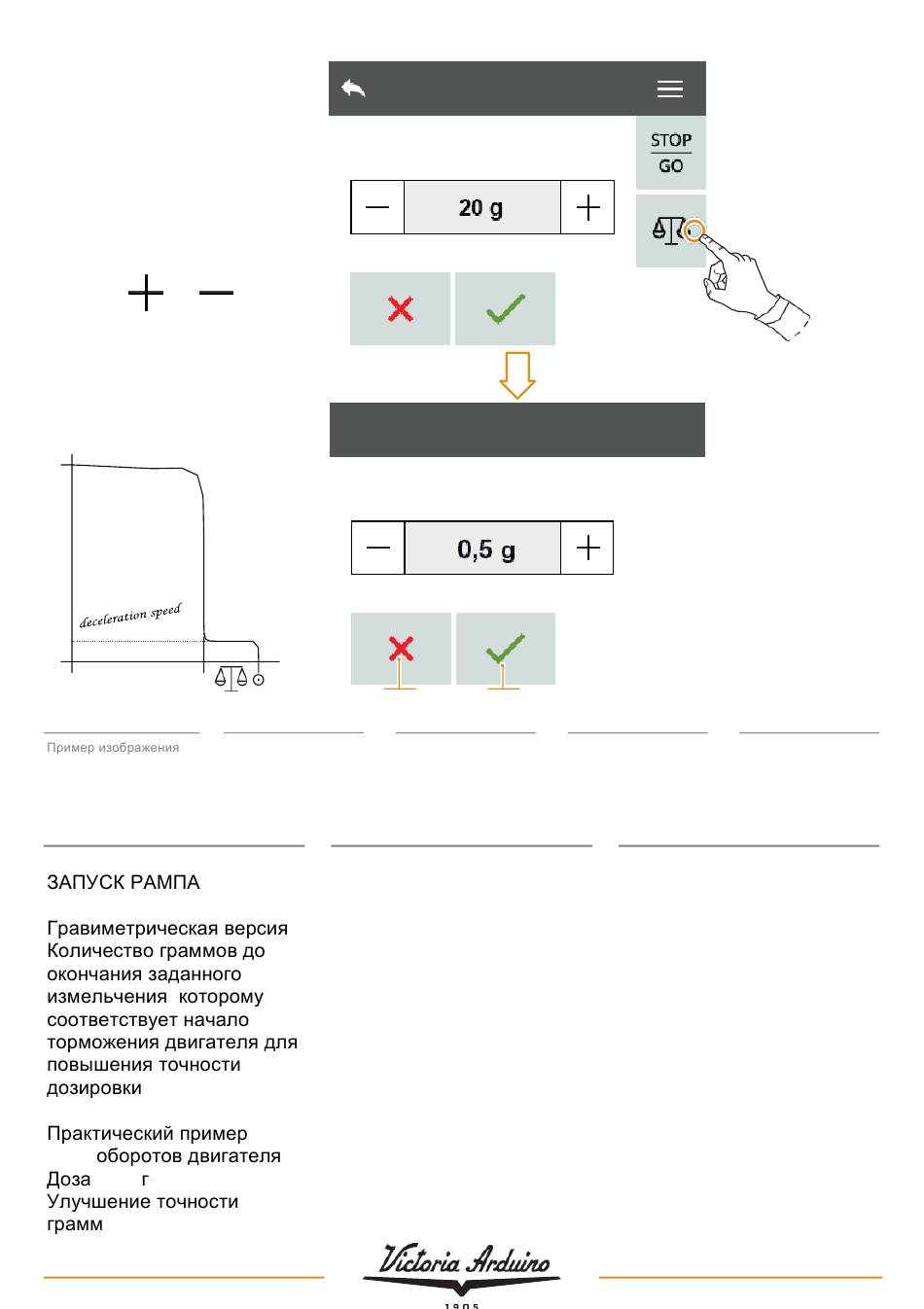 STOP
GO

20 g

0,5 g

deceleration speed

Пример изображения

ЗАПУСК РАМПА

Гравиметрическая версия
Количество граммов до окончания заданного измельчения которому соответствует начало торможения двигателя для повышения точности дозировки

Практический пример
оборотов двигателя
Доза г
Улучшение точности
грамм

Victoria Arduino
1905